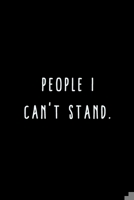 PEOPLE I CAN'T STAND.